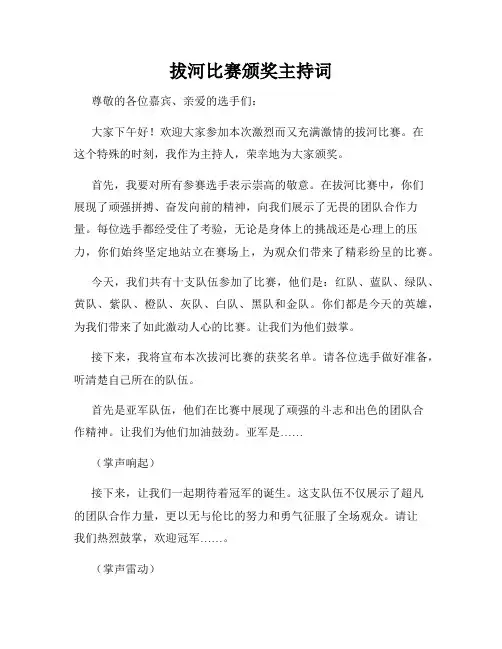 拔河比赛颁奖主持词

尊敬的各位嘉宾、亲爱的选手们：

大家下午好！欢迎大家参加本次激烈而又充满激情的拔河比赛。在这个特殊的时刻，我作为主持人，荣幸地为大家颁奖。

首先，我要对所有参赛选手表示崇高的敬意。在拔河比赛中，你们展现了顽强拼搏、奋发向前的精神，向我们展示了无畏的团队合作力量。每位选手都经受住了考验，无论是身体上的挑战还是心理上的压力，你们始终坚定地站立在赛场上，为观众们带来了精彩纷呈的比赛。

今天，我们共有十支队伍参加了比赛，他们是：红队、蓝队、绿队、黄队、紫队、橙队、灰队、白队、黑队和金队。你们都是今天的英雄，为我们带来了如此激动人心的比赛。让我们为他们鼓掌。

接下来，我将宣布本次拔河比赛的获奖名单。请各位选手做好准备，听清楚自己所在的队伍。

首先是亚军队伍，他们在比赛中展现了顽强的斗志和出色的团队合作精神。让我们为他们加油鼓劲。亚军是……

（掌声响起）

接下来，让我们一起期待着冠军的诞生。这支队伍不仅展示了超凡的团队合作力量，更以无与伦比的努力和勇气征服了全场观众。请让我们热烈鼓掌，欢迎冠军……。

（掌声雷动）